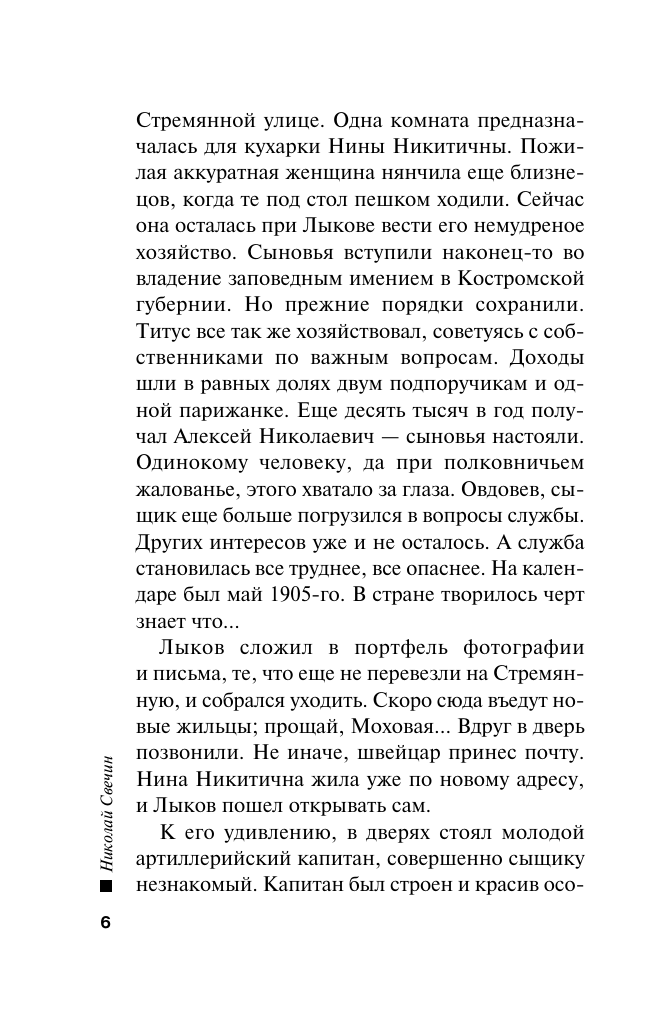 Стремянной улице. Одна комната предназначалась для кухарки Нины Никитичны. Пожилая аккуратная женщина нянчила еще близнецов, когда те под стол пешком ходили. Сейчас она осталась при Лыкове вести его немудреное хозяйство. Сыновья вступили наконец-то во владение заповедным имением в Костромской губернии. Но прежние порядки сохранили. Титус все так же хозяйствовал, советуясь с собственниками по важным вопросам. Доходы шли в равных долях двум подпоручикам и одной парижанке. Еще десять тысяч в год получал Алексей Николаевич — сыновья настояли. Одинокому человеку, да при полковничьем жалованье, этого хватало за глаза. Овдовев, сыщик еще больше погрузился в вопросы службы. Других интересов уже и не осталось. А служба становилась все труднее, все опаснее. На календаре был май 1905-го. В стране творилось черт знает что...

Лыков сложил в портфель фотографии и письма, те, что еще не перевезли на Стремянную, и собрался уходить. Скоро сюда въедут новые жильцы; прощай, Моховая... Вдруг в дверь позвонили. Не иначе, швейцар принес почту. Нина Никитична жила уже по новому адресу, и Лыков пошел открывать сам.

К его удивлению, в дверях стоял молодой артиллерийский капитан, совершенно сыщику незнакомый. Капитан был строен и красив осо-

Николай Свечин

6